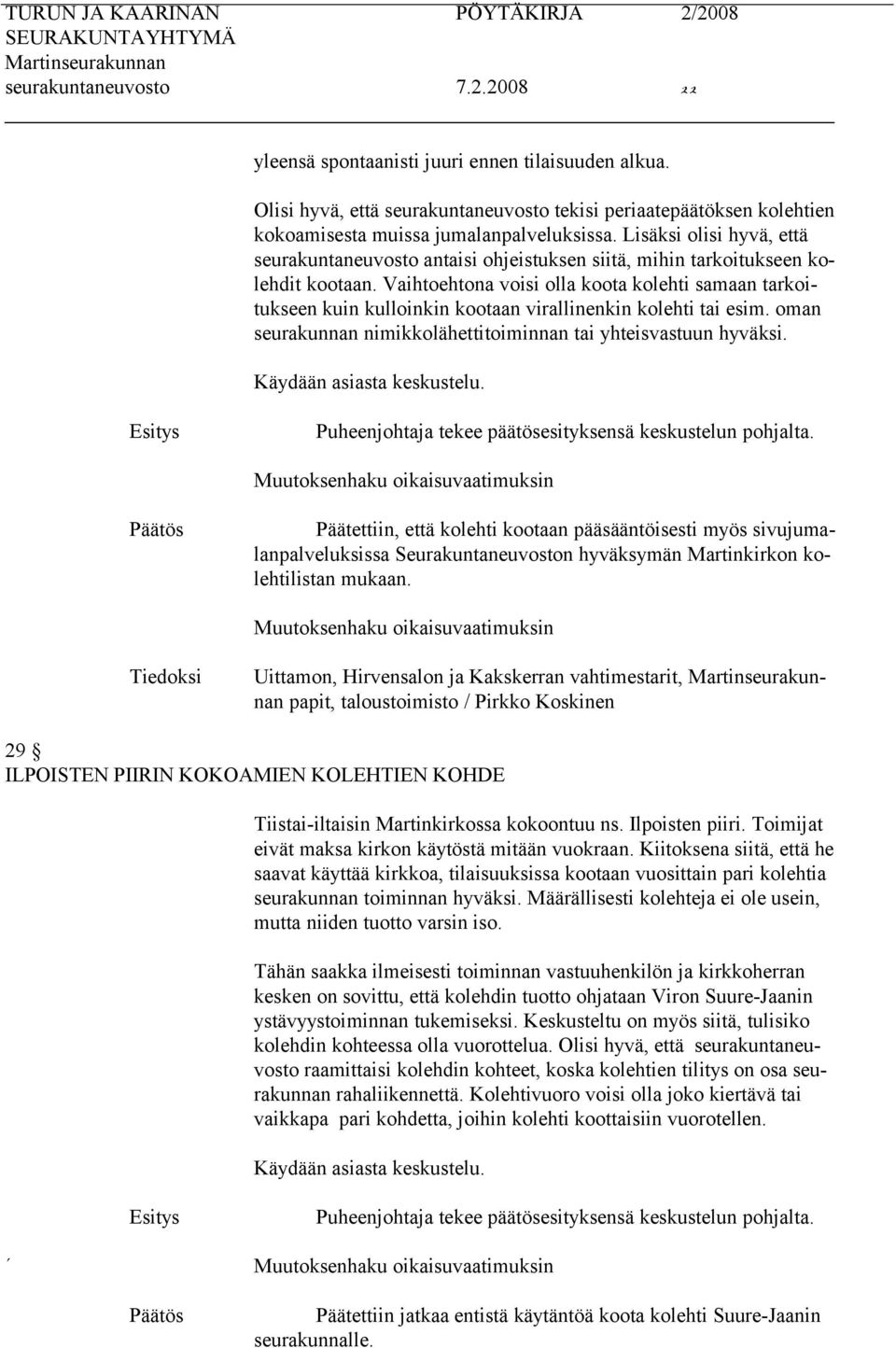 TURUN JA KAARINAN SEURAKUNTAYHTYMÄ Martinseurakunnan seurakuntaneuvosto

PÖYTÄKIRJA 2/2008

7.2.2008 22

yleensä spontaanisti juuri ennen tilaisuuden alkua.

Olisi hyvä, että seurakuntaneuvosto tekisi periaatepäätöksen kolehtien kokoamisesta muissa jumalanpalveluksissa. Lisäksi olisi hyvä, että seurakuntaneuvosto antaisi ohjeistuksen siitä, mihin tarkoitukseen kolehdit kootaan. Vaihtoehtona voisi olla koota kolehti samaan tarkoitukseen kuin kulloinkin kootaan virallinenkin kolehti tai esim. oman seurakunnan nimikkolähettitoiminnan tai yhteisvastuun hyväksi.

Käydään asiasta keskustelu.

Esitys

Puheenjohtaja tekee päätösesityksensä keskustelun pohjalta.

Muutoksenhaku oikaisuvaatimuksin

Päätös

Päätettiin, että kolehti kootaan pääsääntöisesti myös sivujumalanpalveluksissa Seurakuntaneuvoston hyväksymän Martinkirkon kolehtilistan mukaan.

Muutoksenhaku oikaisuvaatimuksin

Tiedoksi

Uittamon, Hirvensalon ja Kakskerran vahtimestarit, Martinseurakunnan papit, taloustoimisto / Pirkko Koskinen

29 §
ILPOISTEN PIIRIN KOKOAMIEN KOLEHTIEN KOHDE

Tiistai-iltaisin Martinkirkossa kokoontuu ns. Ilpoisten piiri. Toimijat eivät maksa kirkon käytöstä mitään vuokraan. Kiitoksena siitä, että he saavat käyttää kirkkoa, tilaisuuksissa kootaan vuosittain pari kolehtia seurakunnan toiminnan hyväksi. Määrällisesti kolehteja ei ole usein, mutta niiden tuotto varsin iso.

Tähän saakka ilmeisesti toiminnan vastuuhenkilön ja kirkkoherran kesken on sovittu, että kolehdin tuotto ohjataan Viron Suure-Jaanin ystävyystoiminnan tukemiseksi. Keskusteltu on myös siitä, tulisiko kolehdin kohteessa olla vuorottelua. Olisi hyvä, että seurakuntaneuvosto raamittaisi kolehdin kohteet, koska kolehtien tilitys on osa seurakunnan rahaliikennettä. Kolehtivuoro voisi olla joko kiertävä tai vaikkapa pari kohdetta, joihin kolehti koottaisiin vuorotellen.

Käydään asiasta keskustelu.

Esitys

Puheenjohtaja tekee päätösesityksensä keskustelun pohjalta.

Muutoksenhaku oikaisuvaatimuksin

Päätös

Päätettiin jatkaa entistä käytäntöä koota kolehti Suure-Jaanin seurakunnalle.